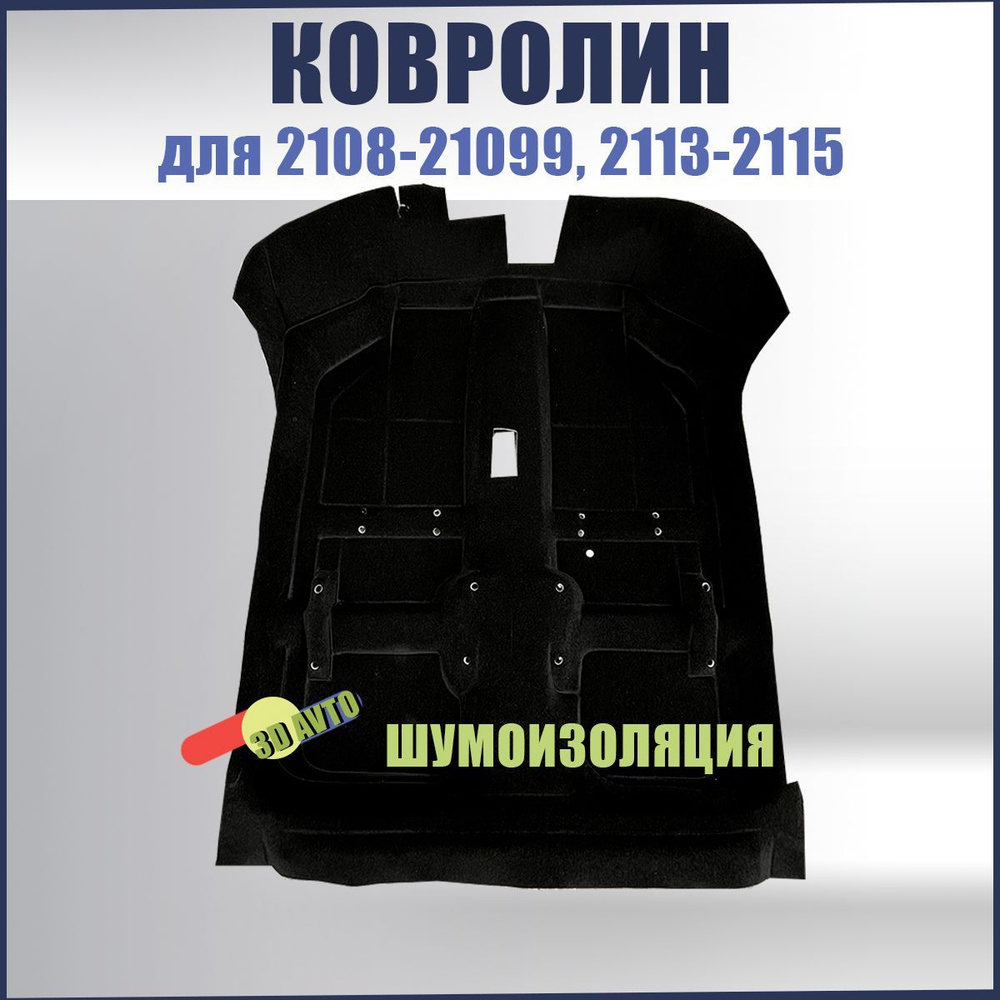 КОВРОЛИН
для 2108-21099, 2113-2115

3D AVTO

ШУМОИЗОЛЯЦИЯ